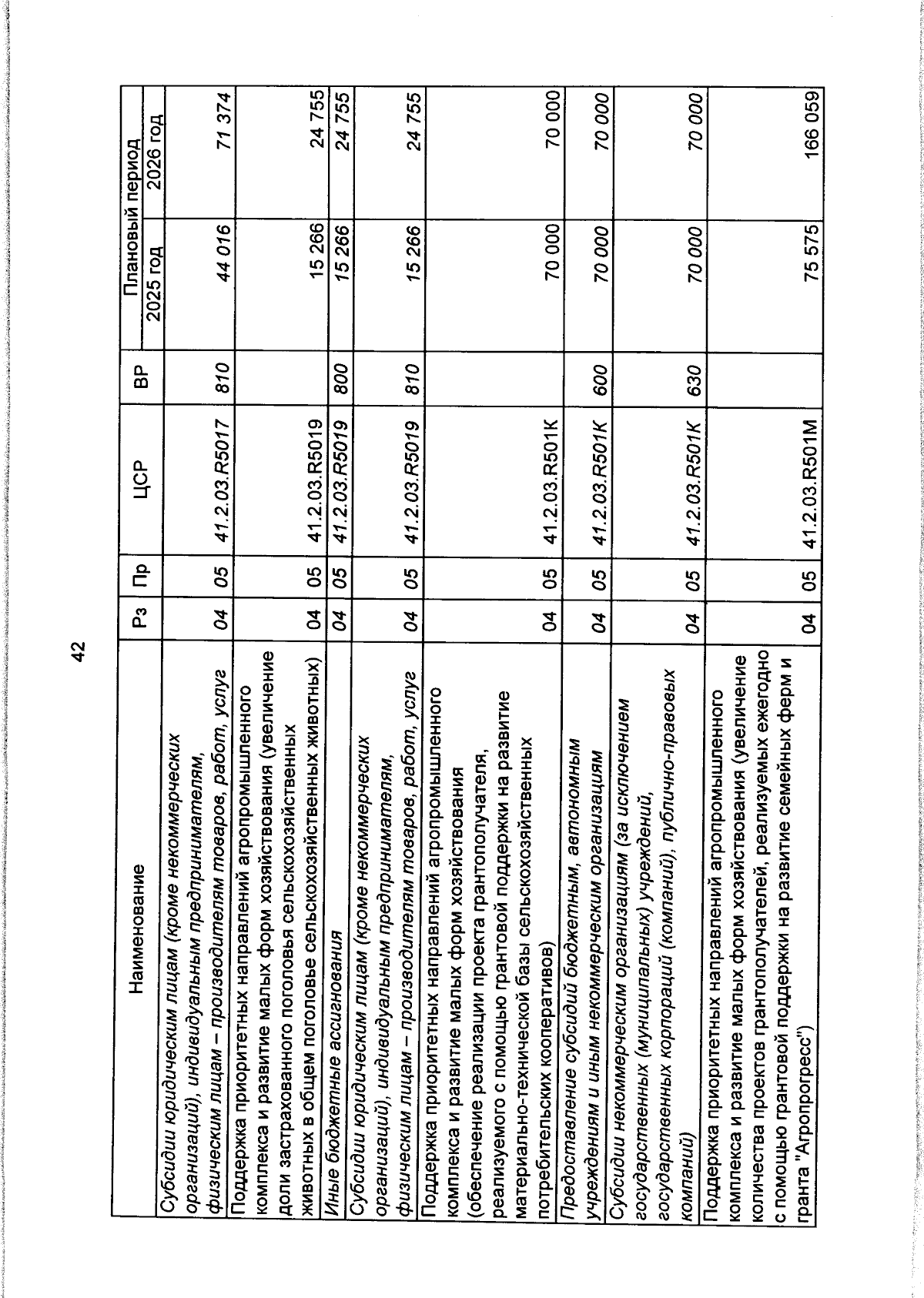 42

| Наименование | Рз | Пр | ЦСР | ВР | Плановый период |  |
|---|---|---|---|---|---|---|
|  |  |  |  |  | 2025 год | 2026 год |
| Субсидии юридическим лицам (кроме некоммерческих организаций), индивидуальным предпринимателям, физическим лицам – производителям товаров, работ, услуг | 04 | 05 | 41.2.03.R5017 | 810 | 44 016 | 71 374 |
| Поддержка приоритетных направлений агропромышленного комплекса и развитие малых форм хозяйствования (увеличение доли застрахованного поголовья сельскохозяйственных животных в общем поголовье сельскохозяйственных животных) | 04 | 05 | 41.2.03.R5019 |  | 15 266 | 24 755 |
| Иные бюджетные ассигнования | 04 | 05 | 41.2.03.R5019 | 800 | 15 266 | 24 755 |
| Субсидии юридическим лицам (кроме некоммерческих организаций), индивидуальным предпринимателям, физическим лицам – производителям товаров, работ, услуг | 04 | 05 | 41.2.03.R5019 | 810 | 15 266 | 24 755 |
| Поддержка приоритетных направлений агропромышленного комплекса и развитие малых форм хозяйствования (обеспечение реализации проекта грантополучателя, реализуемого с помощью грантовой поддержки на развитие материально-технической базы сельскохозяйственных потребительских кооперативов) | 04 | 05 | 41.2.03.R501K |  | 70 000 | 70 000 |
| Предоставление субсидий бюджетным, автономным учреждениям и иным некоммерческим организациям | 04 | 05 | 41.2.03.R501K | 600 | 70 000 | 70 000 |
| Субсидии некоммерческим организациям (за исключением государственных (муниципальных) учреждений, государственных корпораций (компаний), публично-правовых компаний) | 04 | 05 | 41.2.03.R501K | 630 | 70 000 | 70 000 |
| Поддержка приоритетных направлений агропромышленного комплекса и развитие малых форм хозяйствования (увеличение количества проектов грантополучателей, реализуемых ежегодно с помощью грантовой поддержки на развитие семейных ферм и гранта "Агропрогресс") | 04 | 05 | 41.2.03.R501M |  | 75 575 | 166 059 |